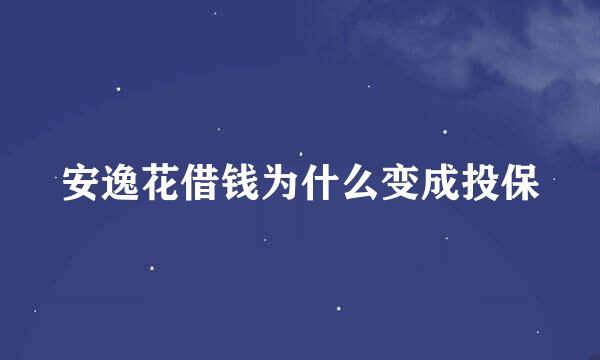 安逸花借钱为什么变成投保